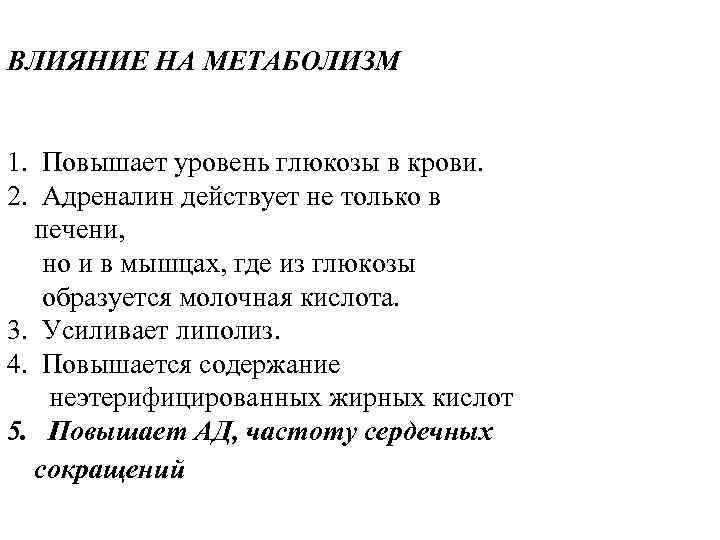 ВЛИЯНИЕ НА МЕТАБОЛИЗМ

1. Повышает уровень глюкозы в крови.
2. Адреналин действует не только в печени, но и в мышцах, где из глюкозы образуется молочная кислота.
3. Усиливает липолиз.
4. Повышается содержание неэтерифицированных жирных кислот
5. Повышает АД, частоту сердечных сокращений